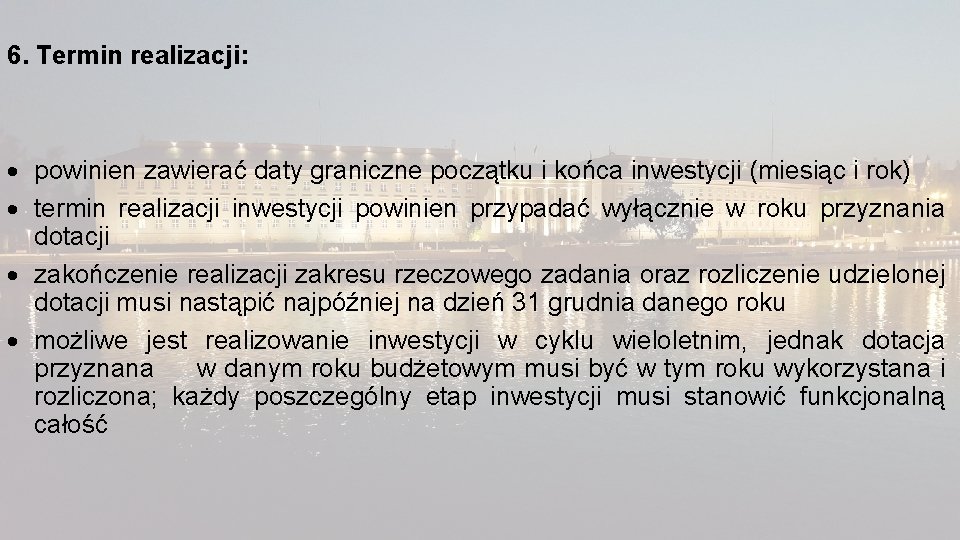 6. Termin realizacji:

• powinien zawierać daty graniczne początku i końca inwestycji (miesiąc i rok)
• termin realizacji inwestycji powinien przypadać wyłącznie w roku przyznania dotacji
• zakończenie realizacji zakresu rzeczowego zadania oraz rozliczenie udzielonej dotacji musi nastąpić najpóźniej na dzień 31 grudnia danego roku
• możliwe jest realizowanie inwestycji w cyklu wieloletnim, jednak dotacja przyznana w danym roku budżetowym musi być w tym roku wykorzystana i rozliczona; każdy poszczególny etap inwestycji musi stanowić funkcjonalną całość